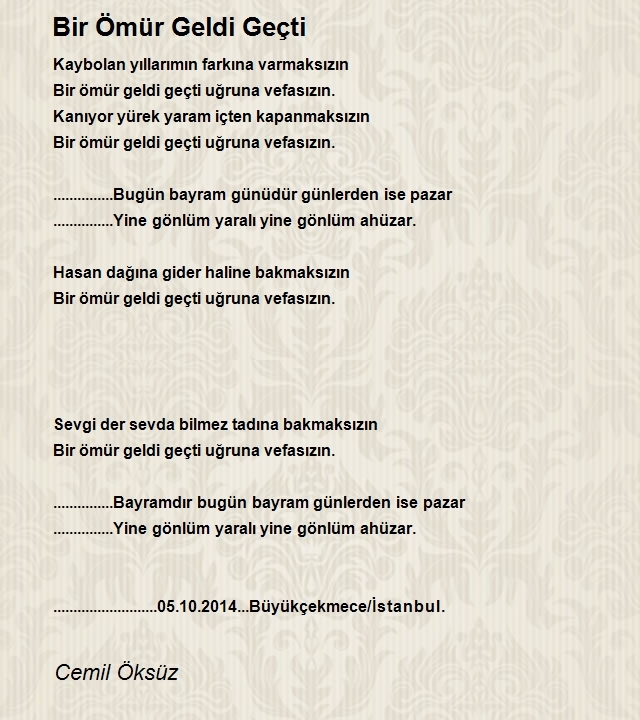 Bir Ömür Geldi Geçti

Kaybolan yıllarımın farkına varmaksızın
Bir ömür geldi geçti uğruna vefasızın.
Kanıyor yürek yaram içten kapanmaksızın
Bir ömür geldi geçti uğruna vefasızın.

...............Bugün bayram günüdür günlerden ise pazar
...............Yine gönlüm yaralı yine gönlüm ahüzar.

Hasan dağına gider haline bakmaksızın
Bir ömür geldi geçti uğruna vefasızın.

Sevgi der sevda bilmez tadına bakmaksızın
Bir ömür geldi geçti uğruna vefasızın.

...............Bayramdır bugün bayram günlerden ise pazar
...............Yine gönlüm yaralı yine gönlüm ahüzar.

..........................05.10.2014...Büyükçekmece/İstanbul.

Cemil Öksüz